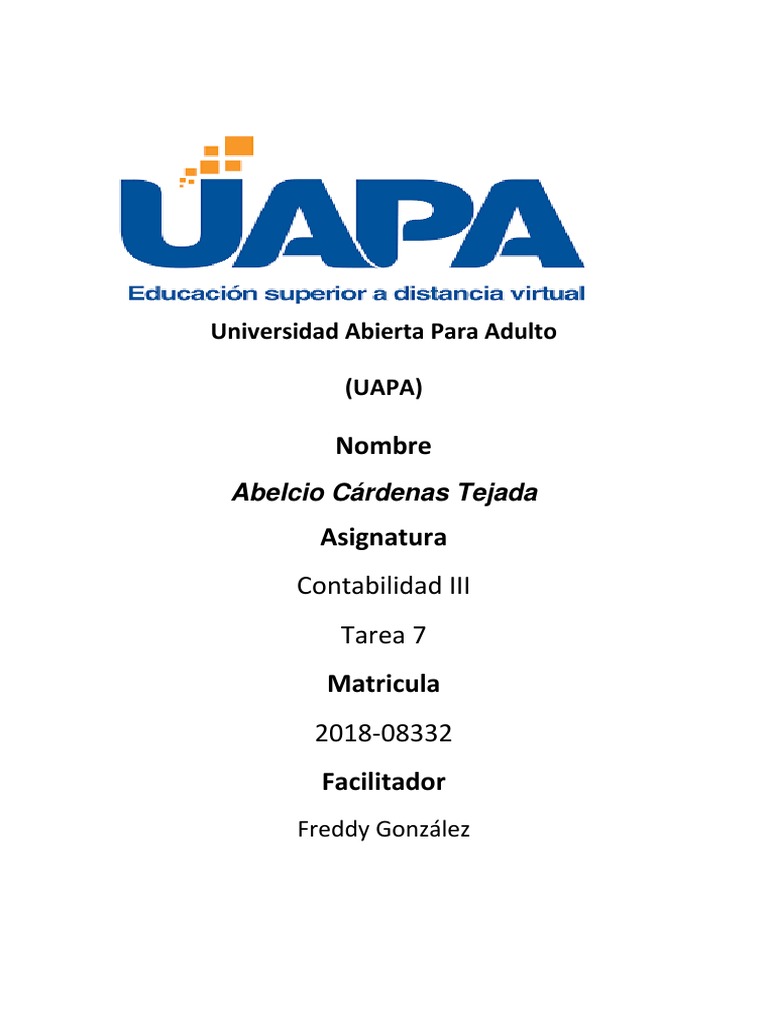 UAPA
Educación superior a distancia virtual

Universidad Abierta Para Adulto

(UAPA)

Nombre

Abelcio Cárdenas Tejada

Asignatura

Contabilidad III

Tarea 7

Matricula

2018-08332

Facilitador

Freddy González